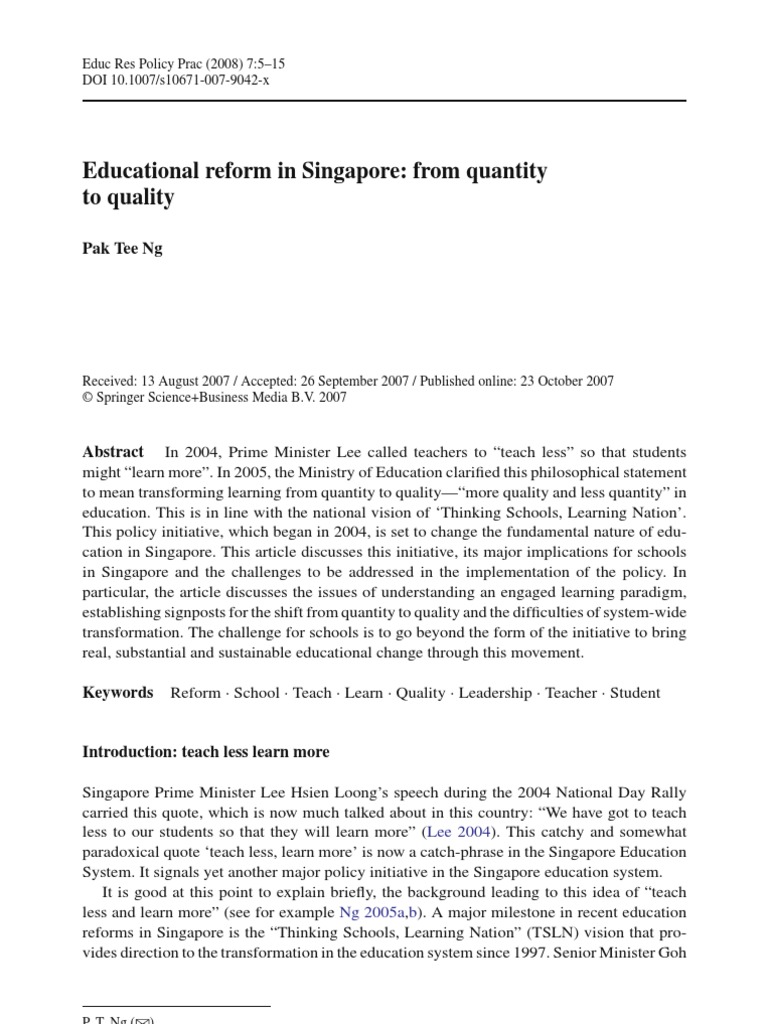 Educ Res Policy Prac (2008) 7:5–15
DOI 10.1007/s10671-007-9042-x

Educational reform in Singapore: from quantity to quality

Pak Tee Ng

Received: 13 August 2007 / Accepted: 26 September 2007 / Published online: 23 October 2007
© Springer Science+Business Media B.V. 2007

Abstract In 2004, Prime Minister Lee called teachers to "teach less" so that students might "learn more". In 2005, the Ministry of Education clarified this philosophical statement to mean transforming learning from quantity to quality—"more quality and less quantity" in education. This is in line with the national vision of 'Thinking Schools, Learning Nation'. This policy initiative, which began in 2004, is set to change the fundamental nature of education in Singapore. This article discusses this initiative, its major implications for schools in Singapore and the challenges to be addressed in the implementation of the policy. In particular, the article discusses the issues of understanding an engaged learning paradigm, establishing signposts for the shift from quantity to quality and the difficulties of system-wide transformation. The challenge for schools is to go beyond the form of the initiative to bring real, substantial and sustainable educational change through this movement.

Keywords Reform · School · Teach · Learn · Quality · Leadership · Teacher · Student

Introduction: teach less learn more

Singapore Prime Minister Lee Hsien Loong's speech during the 2004 National Day Rally carried this quote, which is now much talked about in this country: "We have got to teach less to our students so that they will learn more" (Lee 2004). This catchy and somewhat paradoxical quote 'teach less, learn more' is now a catch-phrase in the Singapore Education System. It signals yet another major policy initiative in the Singapore education system.

It is good at this point to explain briefly, the background leading to this idea of "teach less and learn more" (see for example Ng 2005a,b). A major milestone in recent education reforms in Singapore is the "Thinking Schools, Learning Nation" (TSLN) vision that provides direction to the transformation in the education system since 1997. Senior Minister Goh

P. T. Ng (✉)